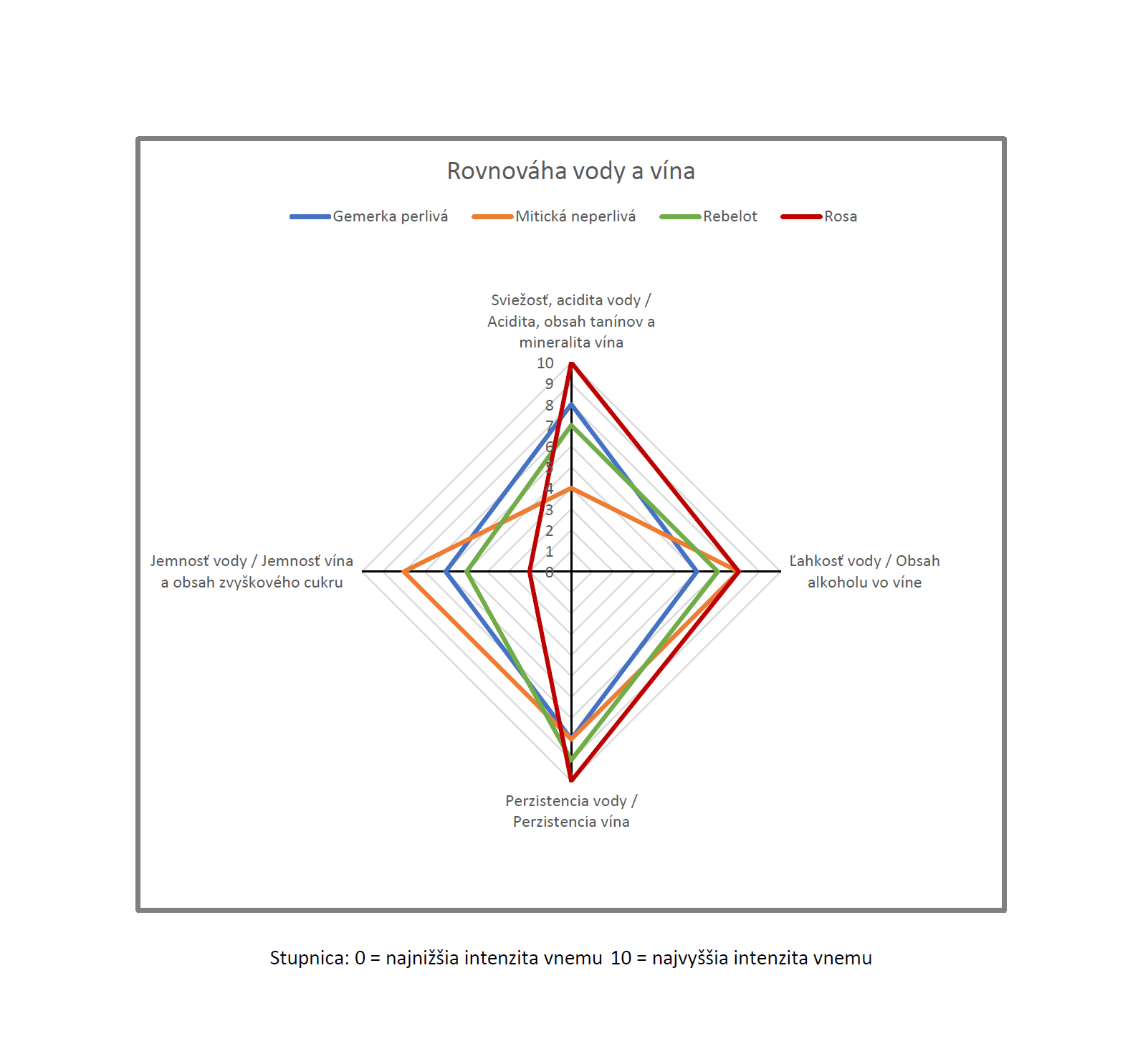 Rovnováha vody a vína

Gemerka perlivá
Mitická neperlivá
Rebelot
Rosa

Sviežosť, acidita vody / Acidita, obsah tanínov a mineralita vína

10
9
8
7
6
5
4
3
2
1
0

Jemnosť vody / Jemnosť vína a obsah zvyškového cukru

Ľahkosť vody / Obsah alkoholu vo víne

Perzistencia vody / Perzistencia vína

Stupnica: 0 = najnižšia intenzita vnemu 10 = najvyššia intenzita vnemu